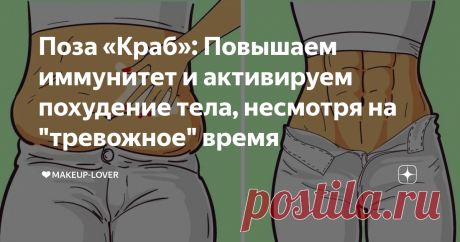 Поза «Краб»: Повышаем иммунитет и активируем похудение тела, несмотря на "тревожное" время

❤MAKEUP-LOVER

postila.ru